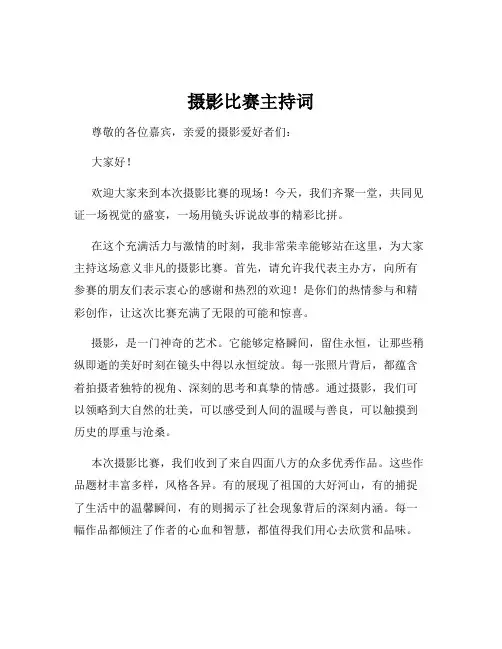 摄影比赛主持词

尊敬的各位嘉宾，亲爱的摄影爱好者们：

大家好！

欢迎大家来到本次摄影比赛的现场！今天，我们齐聚一堂，共同见证一场视觉的盛宴，一场用镜头诉说故事的精彩比拼。

在这个充满活力与激情的时刻，我非常荣幸能够站在这里，为大家主持这场意义非凡的摄影比赛。首先，请允许我代表主办方，向所有参赛的朋友们表示衷心的感谢和热烈的欢迎！是你们的热情参与和精彩创作，让这次比赛充满了无限的可能和惊喜。

摄影，是一门神奇的艺术。它能够定格瞬间，留住永恒，让那些稍纵即逝的美好时刻在镜头中得以永恒绽放。每一张照片背后，都蕴含着拍摄者独特的视角、深刻的思考和真挚的情感。通过摄影，我们可以领略到大自然的壮美，可以感受到人间的温暖与善良，可以触摸到历史的厚重与沧桑。

本次摄影比赛，我们收到了来自四面八方的众多优秀作品。这些作品题材丰富多样，风格各异。有的展现了祖国的大好河山，有的捕捉了生活中的温馨瞬间，有的则揭示了社会现象背后的深刻内涵。每一幅作品都倾注了作者的心血和智慧，都值得我们用心去欣赏和品味。